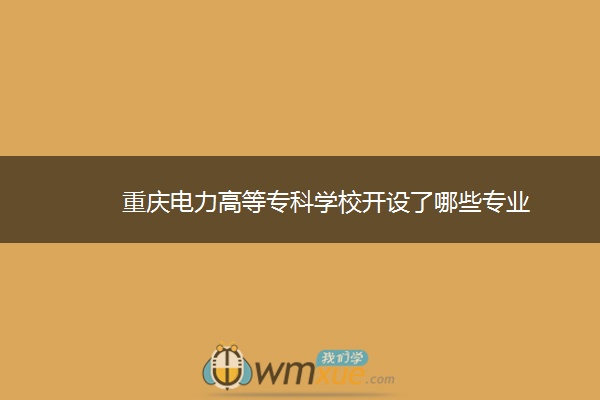 重庆电力高等专科学校开设了哪些专业

我们学
wmxue.com